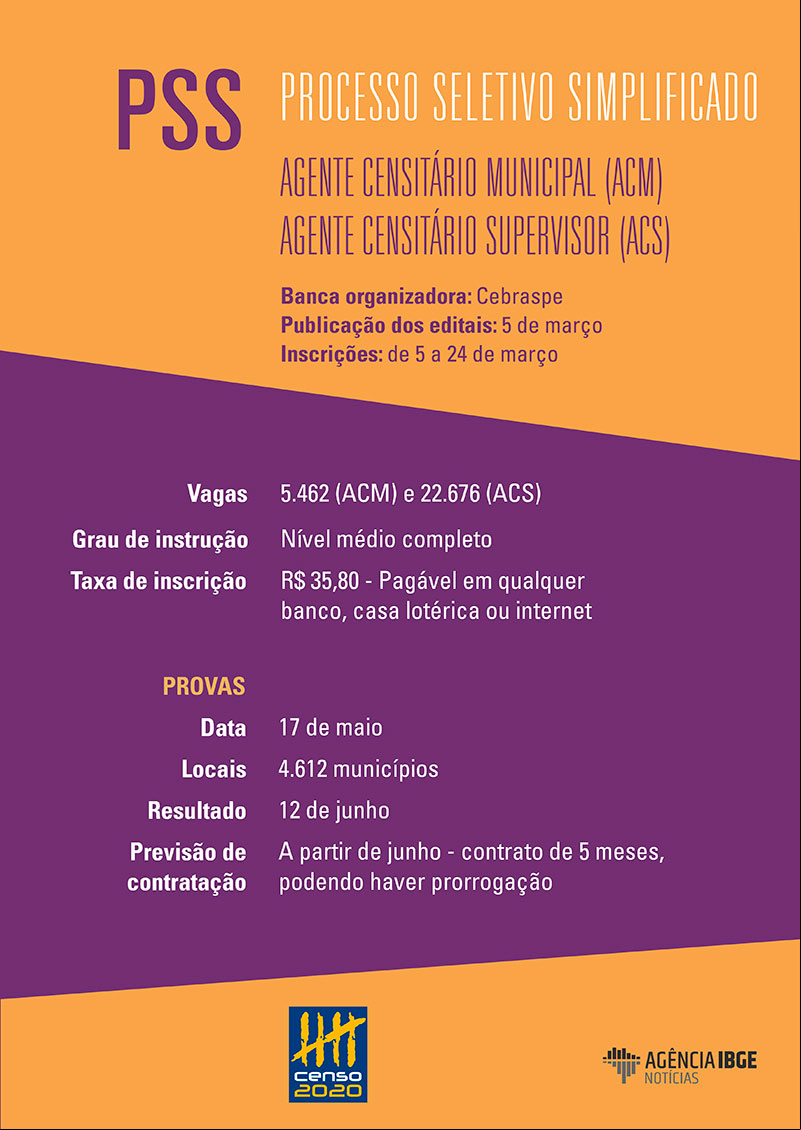 PSS PROCESSO SELETIVO SIMPLIFICADO

AGENTE CENSITÁRIO MUNICIPAL (ACM)
AGENTE CENSITÁRIO SUPERVISOR (ACS)

Banca organizadora: Cebraspe
Publicação dos editais: 5 de março
Inscrições: de 5 a 24 de março

Vagas 5.462 (ACM) e 22.676 (ACS)
Grau de instrução Nível médio completo
Taxa de inscrição R$ 35,80 - Pagável em qualquer banco, casa lotérica ou internet

PROVAS
Data 17 de maio
Locais 4.612 municípios
Resultado 12 de junho
Previsão de contratação A partir de junho - contrato de 5 meses, podendo haver prorrogação

censo 2020

AGÊNCIA IBGE NOTÍCIAS